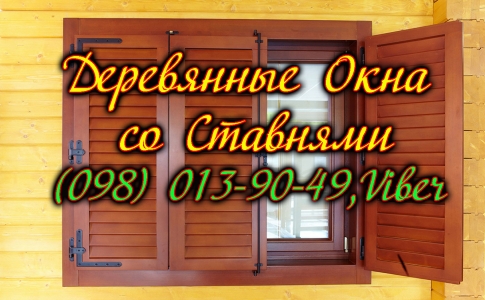 Деревянные Окна
со Ставнями
(098) 013-90-49,Viber